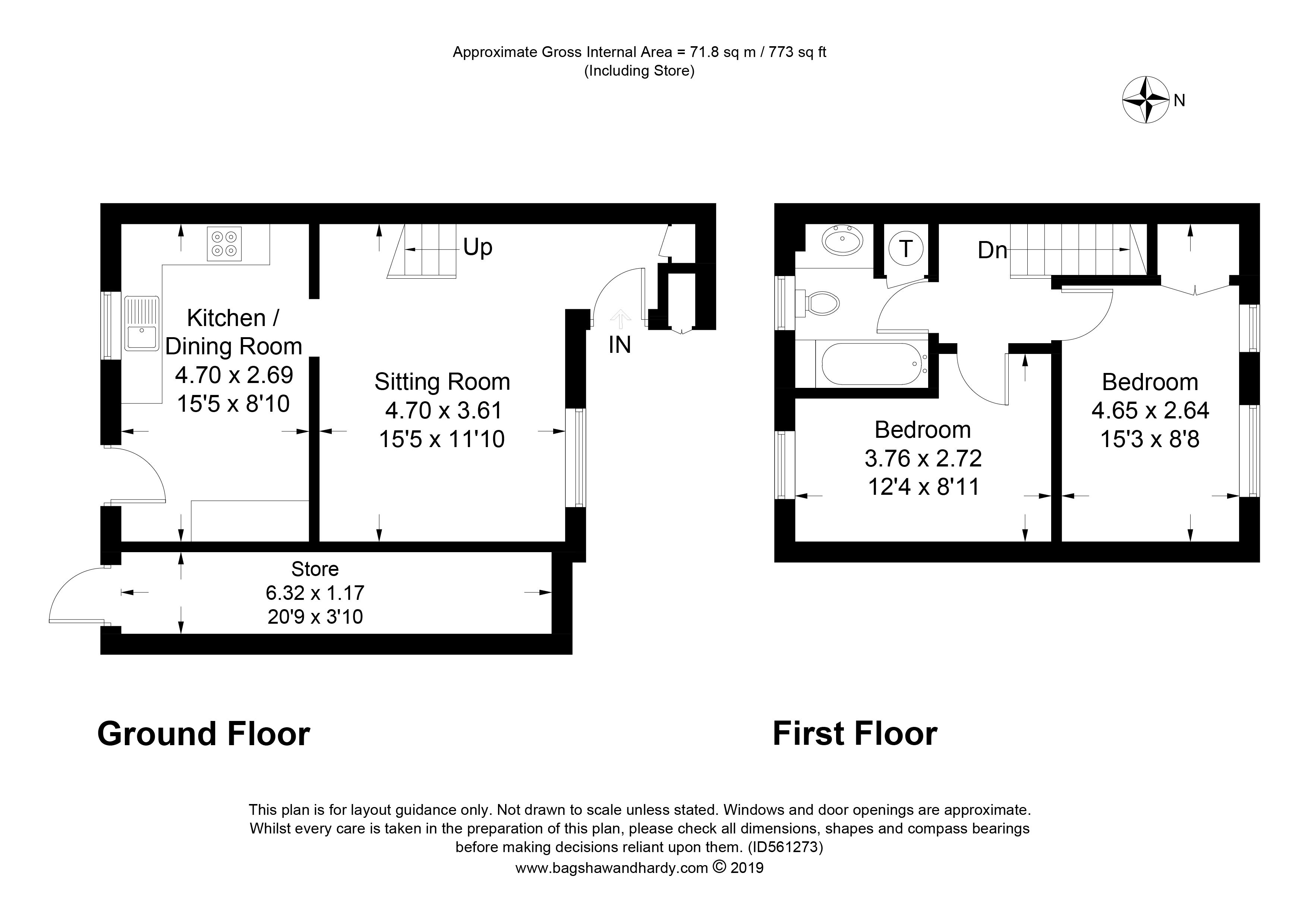 Approximate Gross Internal Area = 71.8 sq m / 773 sq ft
(Including Store)

N

Up

Kitchen / Dining Room
4.70 x 2.69
15'5 x 8'10

Sitting Room
4.70 x 3.61
15'5 x 11'10

IN

Store
6.32 x 1.17
20'9 x 3'10

T

Dn

Bedroom
3.76 x 2.72
12'4 x 8'11

Bedroom
4.65 x 2.64
15'3 x 8'8

Ground Floor

First Floor

This plan is for layout guidance only. Not drawn to scale unless stated. Windows and door openings are approximate. Whilst every care is taken in the preparation of this plan, please check all dimensions, shapes and compass bearings before making decisions reliant upon them. (ID561273)
www.bagshawandhardy.com © 2019